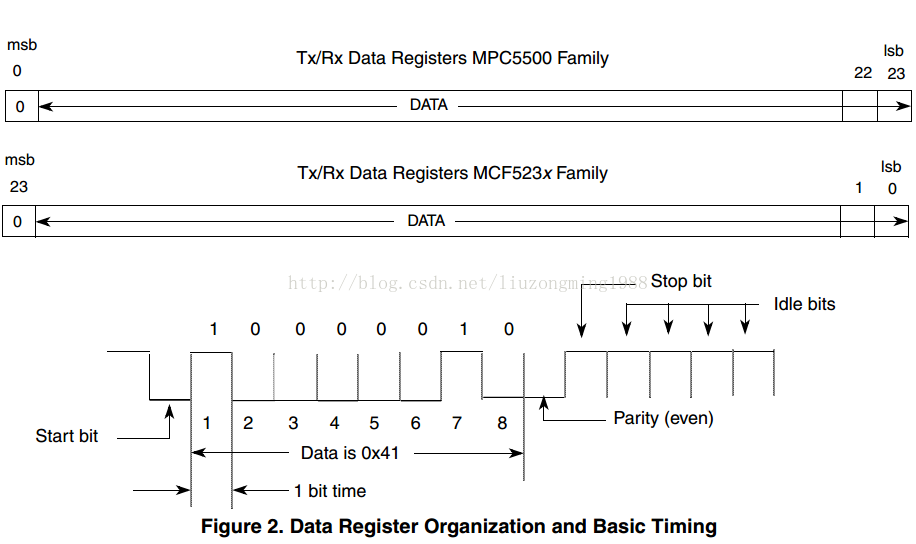 msb
0

Tx/Rx Data Registers MPC5500 Family

lsb
22 23

0 DATA

msb
23

Tx/Rx Data Registers MCF523x Family

lsb
1 0

0 DATA

http://blog.csdn.net/liuzongming1988

Stop bit

Idle bits

1 0 0 0 0 0 1 0

Start bit

1 2 3 4 5 6 7 8

Parity (even)

Data is 0x41

1 bit time

Figure 2. Data Register Organization and Basic Timing